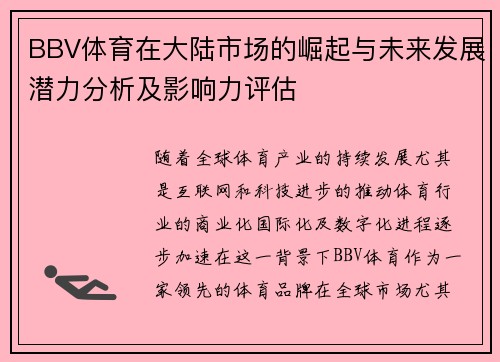 BBV体育在大陆市场的崛起与未来发展潜力分析及影响力评估

随着全球体育产业的持续发展尤其是互联网和科技进步的推动体育行业的商业化国际化及数字化进程逐步加速在这一背景下BBV体育作为一家领先的体育品牌在全球市场尤其